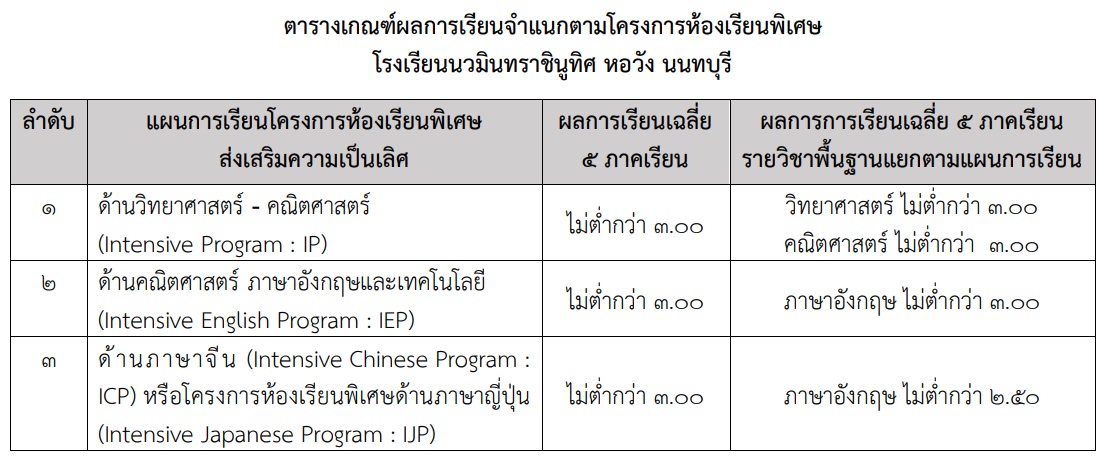 ตารางเกณฑ์ผลการเรียนจำแนกตามโครงการห้องเรียนพิเศษ
โรงเรียนนวมินทราชินูทิศ หอวัง นนทบุรี

| ลำดับ | แผนการเรียนโครงการห้องเรียนพิเศษ ส่งเสริมความเป็นเลิศ | ผลการเรียนเฉลี่ย ๕ ภาคเรียน | ผลการการเรียนเฉลี่ย ๕ ภาคเรียน รายวิชาพื้นฐานแยกตามแผนการเรียน |
|---|---|---|---|
| ๑ | ด้านวิทยาศาสตร์ - คณิตศาสตร์ (Intensive Program : IP) | ไม่ต่ำกว่า ๓.๐๐ | วิทยาศาสตร์ ไม่ต่ำกว่า ๓.๐๐ คณิตศาสตร์ ไม่ต่ำกว่า ๓.๐๐ |
| ๒ | ด้านคณิตศาสตร์ ภาษาอังกฤษและเทคโนโลยี (Intensive English Program : IEP) | ไม่ต่ำกว่า ๓.๐๐ | ภาษาอังกฤษ ไม่ต่ำกว่า ๓.๐๐ |
| ๓ | ด้านภาษาจีน (Intensive Chinese Program : ICP) หรือโครงการห้องเรียนพิเศษด้านภาษาญี่ปุ่น (Intensive Japanese Program : IJP) | ไม่ต่ำกว่า ๓.๐๐ | ภาษาอังกฤษ ไม่ต่ำกว่า ๒.๕๐ |